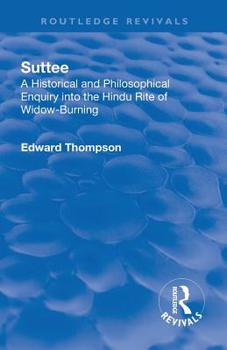 ROUTLEDGE REVIVALS

Suttee

A Historical and Philosophical Enquiry into the Hindu Rite of Widow-Burning

Edward Thompson

ROUTLEDGE
REVIVALS